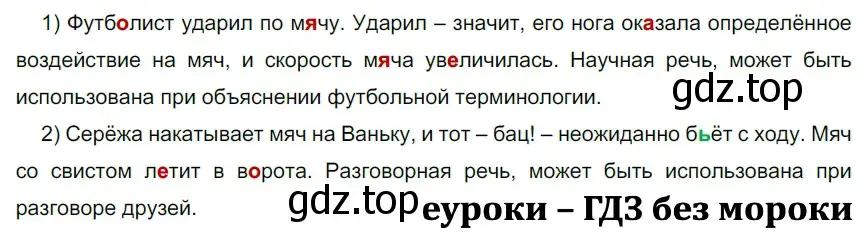 1) Футболист ударил по мячу. Ударил – значит, его нога оказала определённое воздействие на мяч, и скорость мяча увеличилась. Научная речь, может быть использована при объяснении футбольной терминологии.

gdz.top

2) Серёжа накатывает мяч на Ваньку, и тот – бац! – неожиданно бьёт с ходу. Мяч со свистом летит в ворота. Разговорная речь, может быть использована при разговоре друзей.

gdz.top еуроки – ГДЗ без мороки